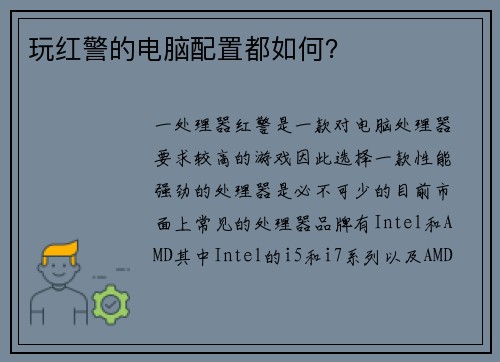 玩红警的电脑配置都如何?

一处理器红警是一款对电脑处理器要求较高的游戏因此选择一款性能强劲的处理器是必不可少的目前市面上常见的处理器品牌有Intel和AMD其中Intel的i5和i7系列以及AMD